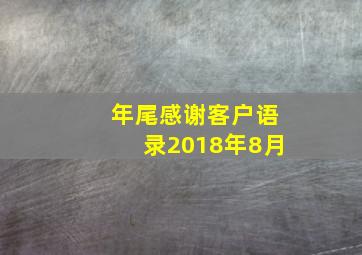 年尾感谢客户语录2018年8月